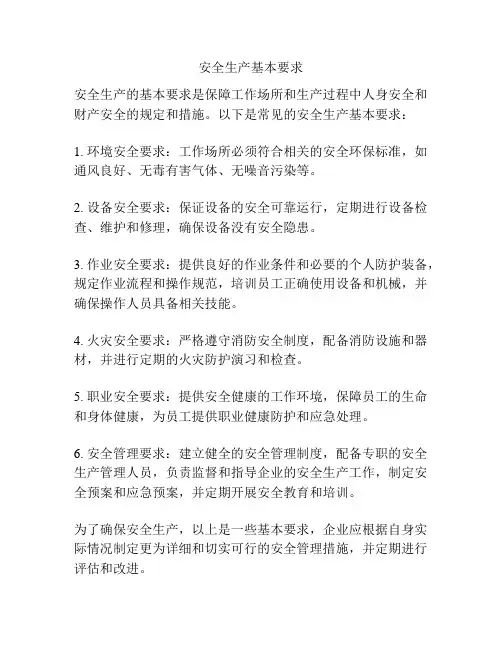 安全生产基本要求

安全生产的基本要求是保障工作场所和生产过程中人身安全和财产安全的规定和措施。以下是常见的安全生产基本要求：

1. 环境安全要求：工作场所必须符合相关的安全环保标准，如通风良好、无毒有害气体、无噪音污染等。

2. 设备安全要求：保证设备的安全可靠运行，定期进行设备检查、维护和修理，确保设备没有安全隐患。

3. 作业安全要求：提供良好的作业条件和必要的个人防护装备，规定作业流程和操作规范，培训员工正确使用设备和机械，并确保操作人员具备相关技能。

4. 火灾安全要求：严格遵守消防安全制度，配备消防设施和器材，并进行定期的火灾防护演习和检查。

5. 职业安全要求：提供安全健康的工作环境，保障员工的生命和身体健康，为员工提供职业健康防护和应急处理。

6. 安全管理要求：建立健全的安全管理制度，配备专职的安全生产管理人员，负责监督和指导企业的安全生产工作，制定安全预案和应急预案，并定期开展安全教育和培训。

为了确保安全生产，以上是一些基本要求，企业应根据自身实际情况制定更为详细和切实可行的安全管理措施，并定期进行评估和改进。